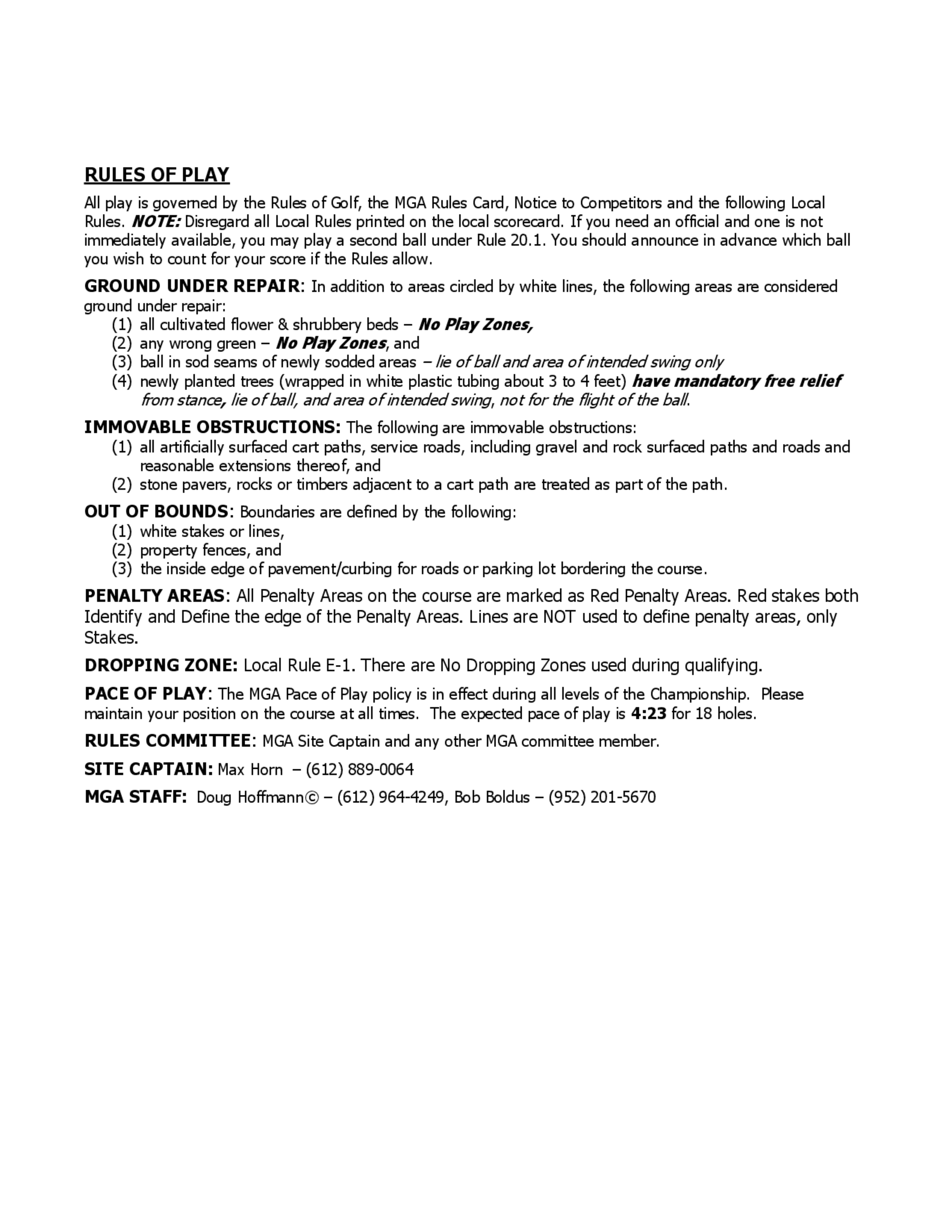 RULES OF PLAY

All play is governed by the Rules of Golf, the MGA Rules Card, Notice to Competitors and the following Local Rules. NOTE: Disregard all Local Rules printed on the local scorecard. If you need an official and one is not immediately available, you may play a second ball under Rule 20.1. You should announce in advance which ball you wish to count for your score if the Rules allow.

GROUND UNDER REPAIR: In addition to areas circled by white lines, the following areas are considered ground under repair:
(1) all cultivated flower & shrubbery beds – No Play Zones,
(2) any wrong green – No Play Zones, and
(3) ball in sod seams of newly sodded areas – lie of ball and area of intended swing only
(4) newly planted trees (wrapped in white plastic tubing about 3 to 4 feet) have mandatory free relief from stance, lie of ball, and area of intended swing, not for the flight of the ball.

IMMOVABLE OBSTRUCTIONS: The following are immovable obstructions:
(1) all artificially surfaced cart paths, service roads, including gravel and rock surfaced paths and roads and reasonable extensions thereof, and
(2) stone pavers, rocks or timbers adjacent to a cart path are treated as part of the path.

OUT OF BOUNDS: Boundaries are defined by the following:
(1) white stakes or lines,
(2) property fences, and
(3) the inside edge of pavement/curbing for roads or parking lot bordering the course.

PENALTY AREAS: All Penalty Areas on the course are marked as Red Penalty Areas. Red stakes both Identify and Define the edge of the Penalty Areas. Lines are NOT used to define penalty areas, only Stakes.

DROPPING ZONE: Local Rule E-1. There are No Dropping Zones used during qualifying.

PACE OF PLAY: The MGA Pace of Play policy is in effect during all levels of the Championship. Please maintain your position on the course at all times. The expected pace of play is 4:23 for 18 holes.

RULES COMMITTEE: MGA Site Captain and any other MGA committee member.

SITE CAPTAIN: Max Horn – (612) 889-0064

MGA STAFF: Doug Hoffmann© – (612) 964-4249, Bob Boldus – (952) 201-5670